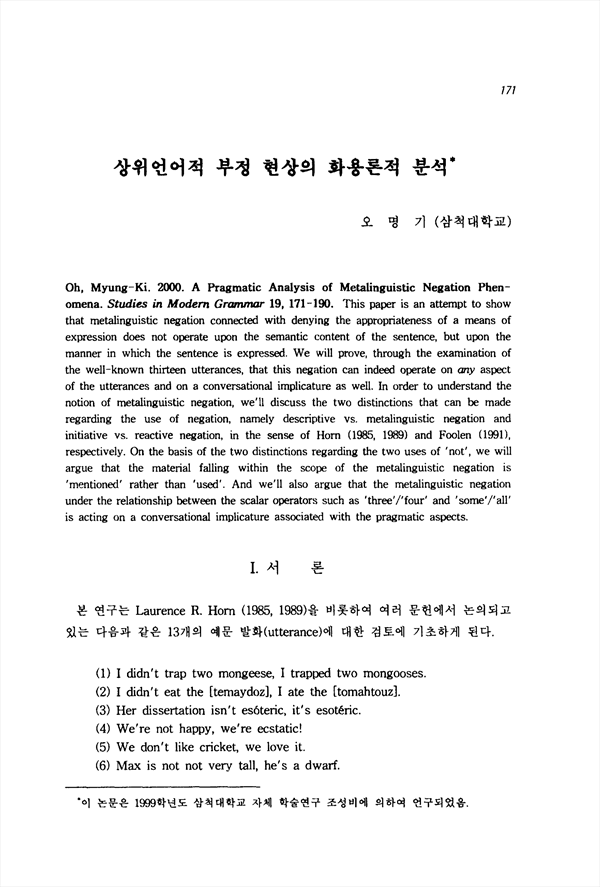 171

상위언어적 부정 현상의 화용론적 분석*

오 명 기 (삼척대학교)

Oh, Myung-Ki. 2000. A Pragmatic Analysis of Metalinguistic Negation Phenomena. Studies in Modern Grammar 19, 171-190. This paper is an attempt to show that metalinguistic negation connected with denying the appropriateness of a means of expression does not operate upon the semantic content of the sentence, but upon the manner in which the sentence is expressed. We will prove, through the examination of the well-known thirteen utterances, that this negation can indeed operate on any aspect of the utterances and on a conversational implicature as well. In order to understand the notion of metalinguistic negation, we'll discuss the two distinctions that can be made regarding the use of negation, namely descriptive vs. metalinguistic negation and initiative vs. reactive negation, in the sense of Horn (1985, 1989) and Foolen (1991), respectively. On the basis of the two distinctions regarding the two uses of 'not', we will argue that the material falling within the scope of the metalinguistic negation is 'mentioned' rather than 'used'. And we'll also argue that the metalinguistic negation under the relationship between the scalar operators such as 'three'/'four' and 'some'/'all' is acting on a conversational implicature associated with the pragmatic aspects.

I. 서 론

본 연구는 Laurence R. Horn (1985, 1989)을 비롯하여 여러 문헌에서 논의되고 있는 다음과 같은 13개의 예문 발화(utterance)에 대한 검토에 기초하게 된다.

(1) I didn't trap two mongeese, I trapped two mongooses.
(2) I didn't eat the [temaydoz], I ate the [tomahtouz].
(3) Her dissertation isn't esóteric, it's esotéric.
(4) We're not happy, we're ecstatic!
(5) We don't like cricket, we love it.
(6) Max is not not very tall, he's a dwarf.

*이 논문은 1999학년도 삼척대학교 자체 학술연구 조성비에 의하여 연구되었음.